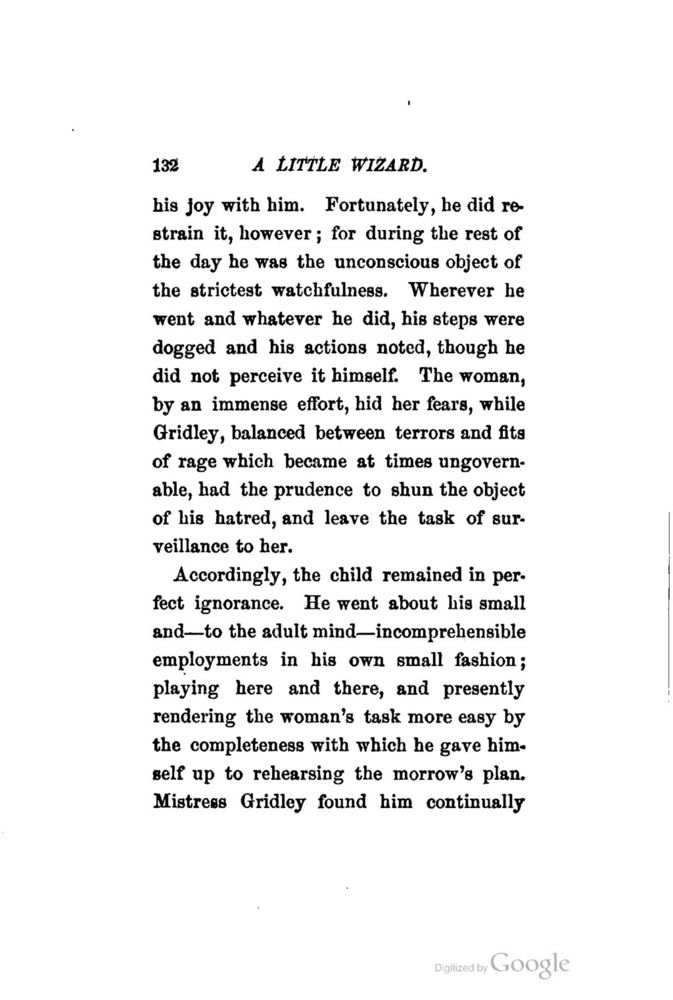 132 A LITTLE WIZARD.

his joy with him. Fortunately, he did restrain it, however; for during the rest of the day he was the unconscious object of the strictest watchfulness. Wherever he went and whatever he did, his steps were dogged and his actions noted, though he did not perceive it himself. The woman, by an immense effort, hid her fears, while Gridley, balanced between terrors and fits of rage which became at times ungovernable, had the prudence to shun the object of his hatred, and leave the task of surveillance to her.

Accordingly, the child remained in perfect ignorance. He went about his small and—to the adult mind—incomprehensible employments in his own small fashion; playing here and there, and presently rendering the woman's task more easy by the completeness with which he gave himself up to rehearsing the morrow's plan. Mistress Gridley found him continually

Digitized by Google